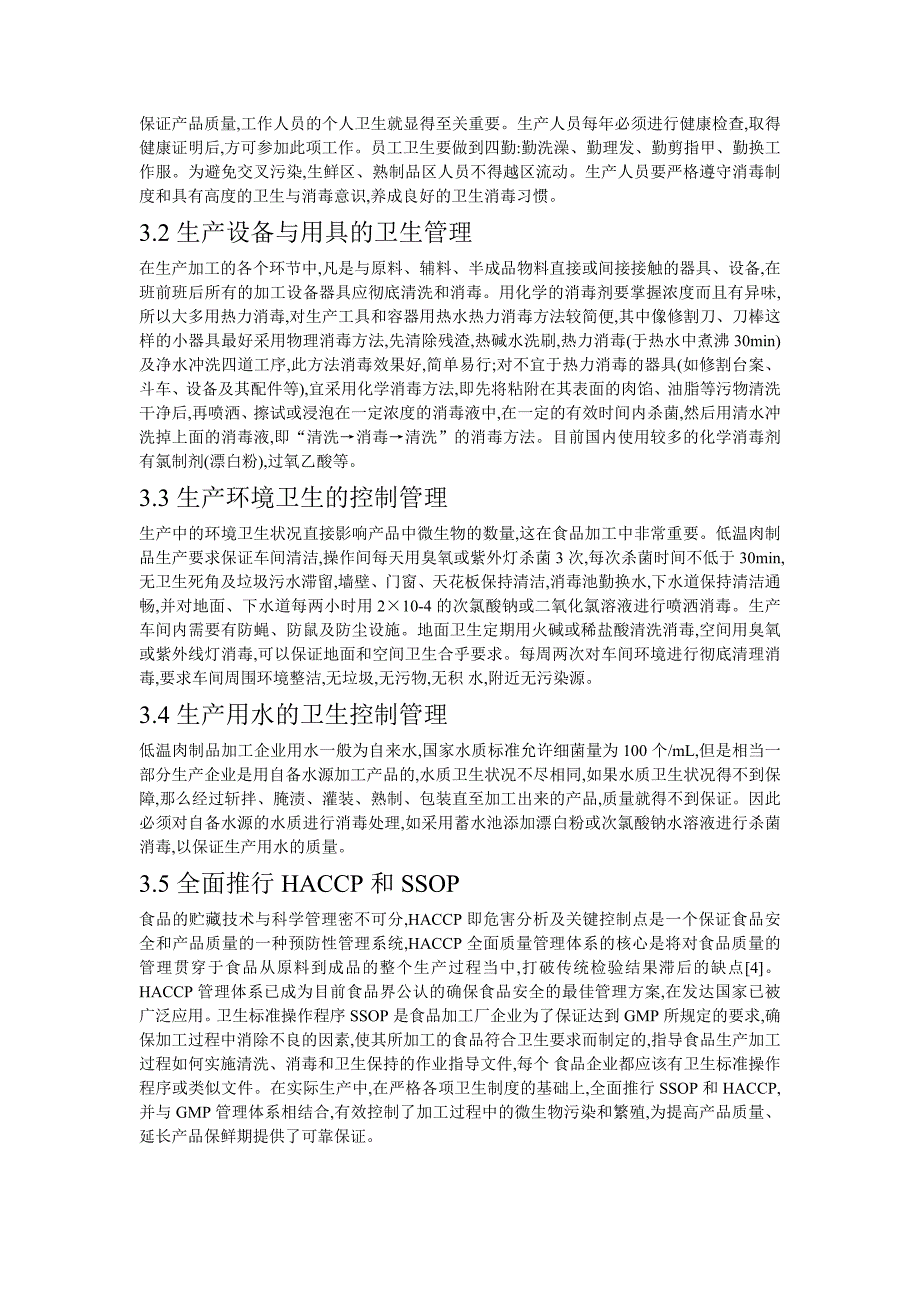 保证产品质量,工作人员的个人卫生就显得至关重要。生产人员每年必须进行健康检查,取得健康证明后,方可参加此项工作。员工卫生要做到四勤:勤洗澡、勤理发、勤剪指甲、勤换工作服。为避免交叉污染,生鲜区、熟制品区人员不得越区流动。生产人员要严格遵守消毒制度和具有高度的卫生与消毒意识,养成良好的卫生消毒习惯。

3.2 生产设备与用具的卫生管理

在生产加工的各个环节中,凡是与原料、辅料、半成品物料直接或间接接触的器具、设备,在班前班后所有的加工设备器具应彻底清洗和消毒。用化学的消毒剂要掌握浓度而且有异味,所以大多用热力消毒,对生产工具和容器用热水热力消毒方法较简便,其中像修割刀、刀棒这样的小器具最好采用物理消毒方法,先清除残渣,热碱水洗刷,热力消毒(于热水中煮沸 30min)及净水冲洗四道工序,此方法消毒效果好,简单易行;对不宜于热力消毒的器具(如修割台案、斗车、设备及其配件等),宜采用化学消毒方法,即先将粘附在其表面的肉馅、油脂等污物清洗干净后,再喷洒、擦试或浸泡在一定浓度的消毒液中,在一定的有效时间内杀菌,然后用清水冲洗掉上面的消毒液,即“清洗→消毒→清洗”的消毒方法。目前国内使用较多的化学消毒剂有氯制剂(漂白粉),过氧乙酸等。

3.3 生产环境卫生的控制管理

生产中的环境卫生状况直接影响产品中微生物的数量,这在食品加工中非常重要。低温肉制品生产要求保证车间清洁,操作间每天用臭氧或紫外灯杀菌 3 次,每次杀菌时间不低于 30min,无卫生死角及垃圾污水滞留,墙壁、门窗、天花板保持清洁,消毒池勤换水,下水道保持清洁通畅,并对地面、下水道每两小时用 2×10-4 的次氯酸钠或二氧化氯溶液进行喷洒消毒。生产车间内需要有防蝇、防鼠及防尘设施。地面卫生定期用火碱或稀盐酸清洗消毒,空间用臭氧或紫外线灯消毒,可以保证地面和空间卫生合乎要求。每周两次对车间环境进行彻底清理消毒,要求车间周围环境整洁,无垃圾,无污物,无积 水,附近无污染源。

3.4 生产用水的卫生控制管理

低温肉制品加工企业用水一般为自来水,国家水质标准允许细菌量为 100 个/mL,但是相当一部分生产企业是用自备水源加工产品的,水质卫生状况不尽相同,如果水质卫生状况得不到保障,那么经过斩拌、腌渍、灌装、熟制、包装直至加工出来的产品,质量就得不到保证。因此必须对自备水源的水质进行消毒处理,如采用蓄水池添加漂白粉或次氯酸钠水溶液进行杀菌消毒,以保证生产用水的质量。

3.5 全面推行 HACCP 和 SSOP

食品的贮藏技术与科学管理密不可分,HACCP 即危害分析及关键控制点是一个保证食品安全和产品质量的一种预防性管理系统,HACCP 全面质量管理体系的核心是将对食品质量的管理贯穿于食品从原料到成品的整个生产过程当中,打破传统检验结果滞后的缺点[4]。HACCP 管理体系已成为目前食品界公认的确保食品安全的最佳管理方案,在发达国家已被广泛应用。卫生标准操作程序 SSOP 是食品加工厂企业为了保证达到 GMP 所规定的要求,确保加工过程中消除不良的因素,使其所加工的食品符合卫生要求而制定的,指导食品生产加工过程如何实施清洗、消毒和卫生保持的作业指导文件,每个 食品企业都应该有卫生标准操作程序或类似文件。在实际生产中,在严格各项卫生制度的基础上,全面推行 SSOP 和 HACCP,并与 GMP 管理体系相结合,有效控制了加工过程中的微生物污染和繁殖,为提高产品质量、延长产品保鲜期提供了可靠保证。